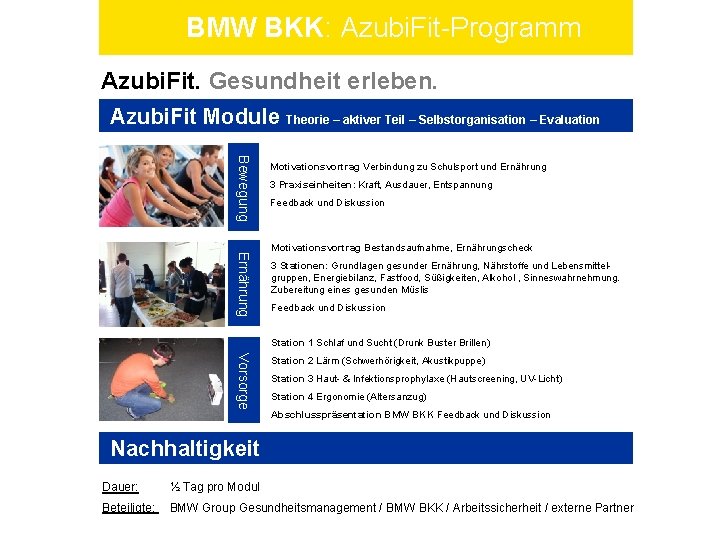 BMW BKK: AzubiFit-Programm

AzubiFit. Gesundheit erleben.

AzubiFit Module Theorie – aktiver Teil – Selbstorganisation – Evaluation

Bewegung

Motivationsvortrag Verbindung zu Schulsport und Ernährung

3 Praxiseinheiten: Kraft, Ausdauer, Entspannung

Feedback und Diskussion

Ernährung

Motivationsvortrag Bestandsaufnahme, Ernährungscheck

3 Stationen: Grundlagen gesunder Ernährung, Nährstoffe und Lebensmittelgruppen, Energiebilanz, Fastfood, Süßigkeiten, Alkohol , Sinneswahrnehmung. Zubereitung eines gesunden Müslis

Feedback und Diskussion

Vorsorge

Station 1 Schlaf und Sucht (Drunk Buster Brillen)

Station 2 Lärm (Schwerhörigkeit, Akustikpuppe)

Station 3 Haut- & Infektionsprophylaxe (Hautscreening, UV-Licht)

Station 4 Ergonomie (Altersanzug)

Abschlusspräsentation BMW BKK Feedback und Diskussion

Nachhaltigkeit

Dauer: ½ Tag pro Modul

Beteiligte: BMW Group Gesundheitsmanagement / BMW BKK / Arbeitssicherheit / externe Partner